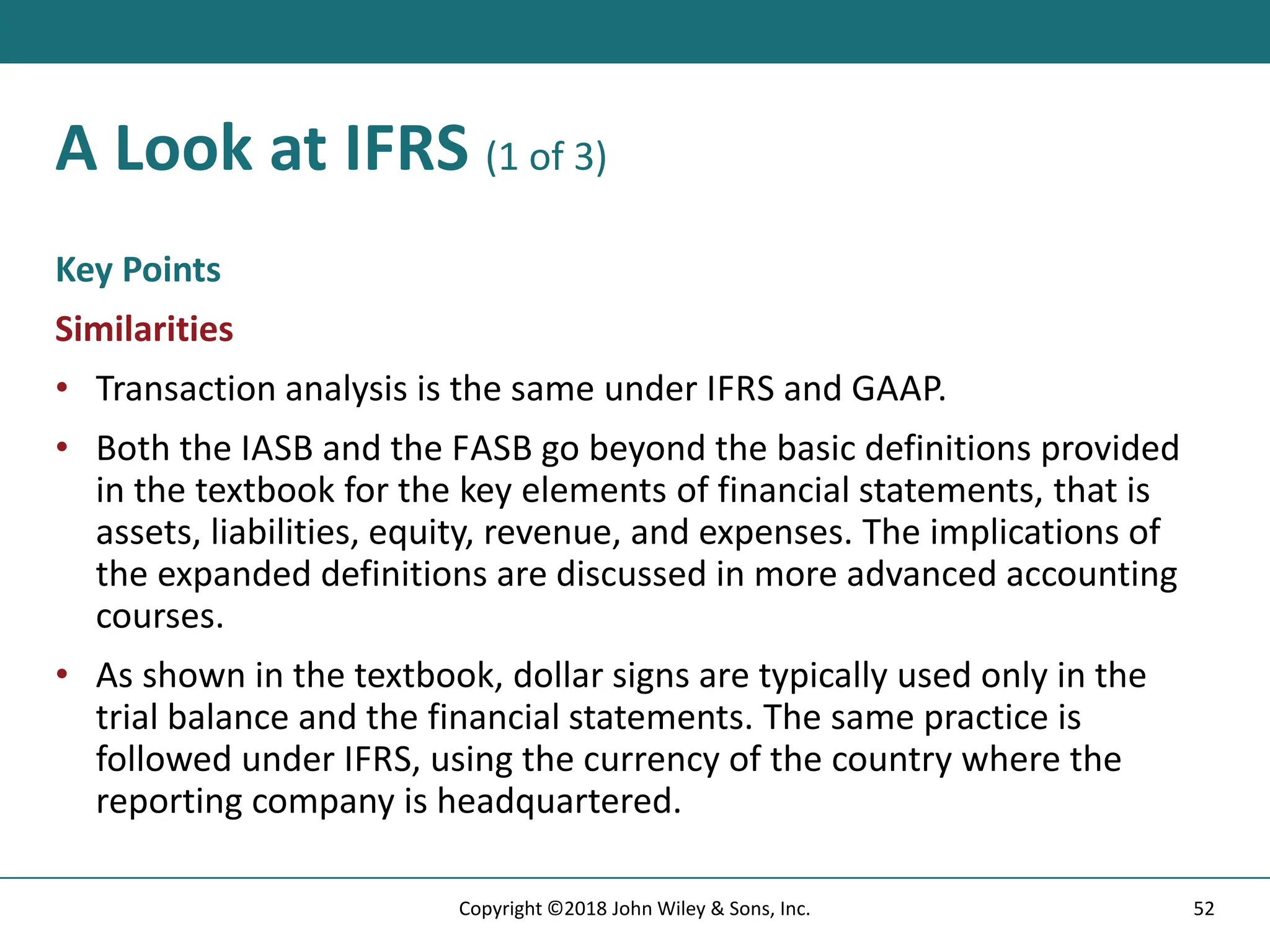 A Look at IFRS (1 of 3)

Key Points

Similarities

• Transaction analysis is the same under IFRS and GAAP.

• Both the IASB and the FASB go beyond the basic definitions provided in the textbook for the key elements of financial statements, that is assets, liabilities, equity, revenue, and expenses. The implications of the expanded definitions are discussed in more advanced accounting courses.

• As shown in the textbook, dollar signs are typically used only in the trial balance and the financial statements. The same practice is followed under IFRS, using the currency of the country where the reporting company is headquartered.

Copyright ©2018 John Wiley & Sons, Inc.

52